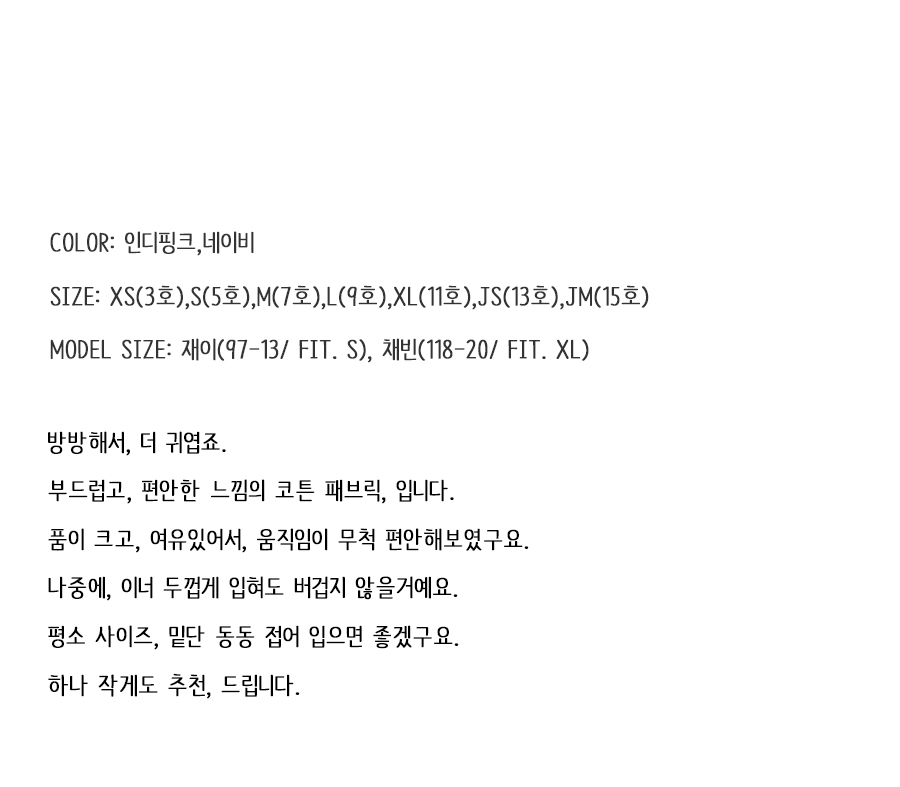 COLOR: 인디핑크,네이비

SIZE: XS(3호),S(5호),M(7호),L(9호),XL(11호),JS(13호),JM(15호)

MODEL SIZE: 재이(97-13/ FIT. S), 채빈(118-20/ FIT. XL)

방방해서, 더 귀엽죠.

부드럽고, 편안한 느낌의 코튼 패브릭, 입니다.

품이 크고, 여유있어서, 움직임이 무척 편안해보였구요.

나중에, 이너 두껍게 입혀도 버겁지 않을거예요.

평소 사이즈, 밑단 동동 접어 입으면 좋겠구요.

하나 작게도 추천, 드립니다.